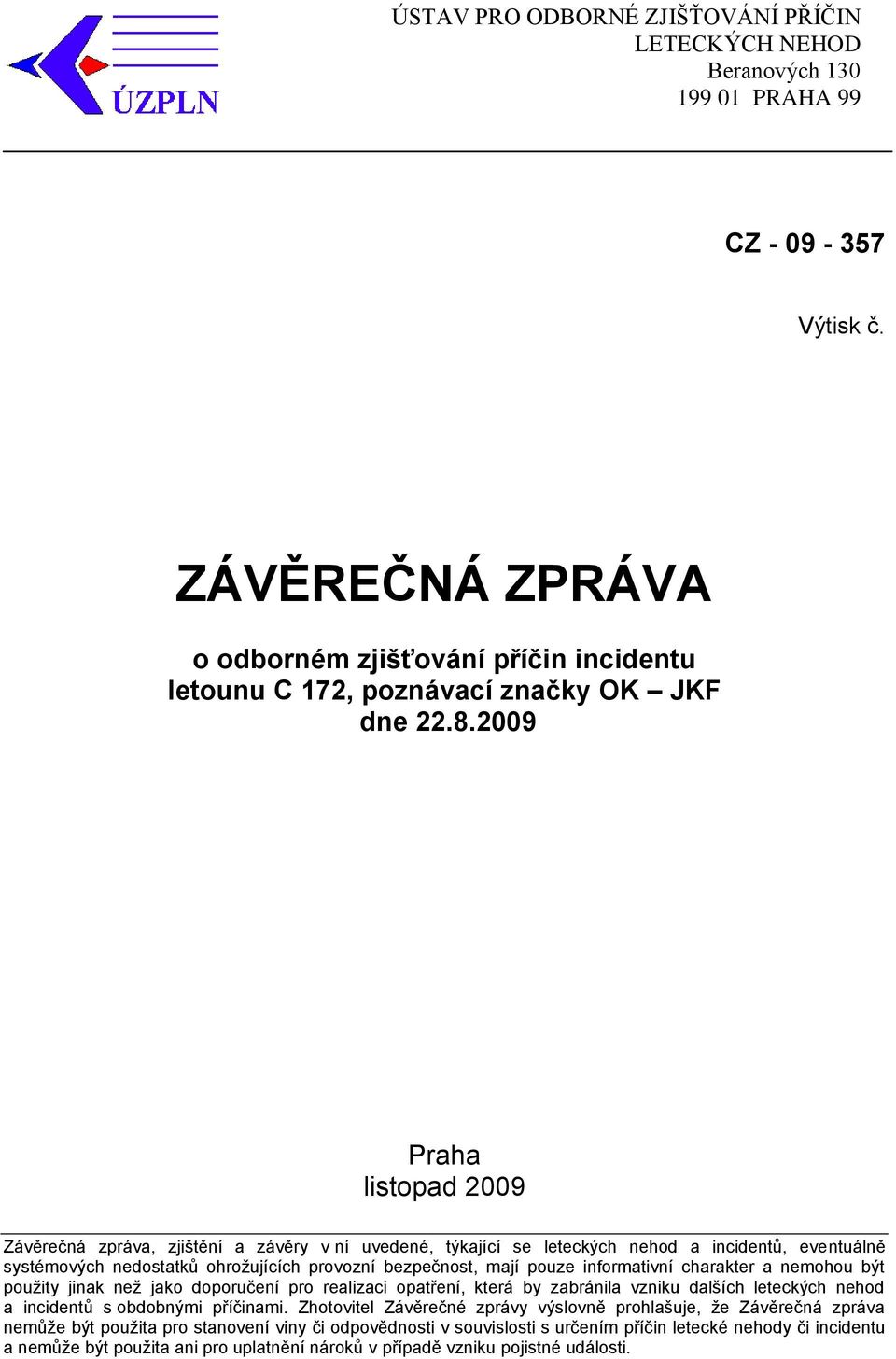 ÚZPLN

ÚSTAV PRO ODBORNÉ ZJIŠŤOVÁNÍ PŘÍČIN LETECKÝCH NEHOD
Beranových 130
199 01 PRAHA 99

CZ - 09 - 357

Výtisk č.

ZÁVĚREČNÁ ZPRÁVA

o odborném zjišťování příčin incidentu letounu C 172, poznávací značky OK – JKF dne 22.8.2009

Praha
listopad 2009

Závěrečná zpráva, zjištění a závěry v ní uvedené, týkající se leteckých nehod a incidentů, eventuálně systémových nedostatků ohrožujících provozní bezpečnost, mají pouze informativní charakter a nemohou být použity jinak než jako doporučení pro realizaci opatření, která by zabránila vzniku dalších leteckých nehod a incidentů s obdobnými příčinami. Zhotovitel Závěrečné zprávy výslovně prohlašuje, že Závěrečná zpráva nemůže být použita pro stanovení viny či odpovědnosti v souvislosti s určením příčin letecké nehody či incidentu a nemůže být použita ani pro uplatnění nároků v případě vzniku pojistné události.